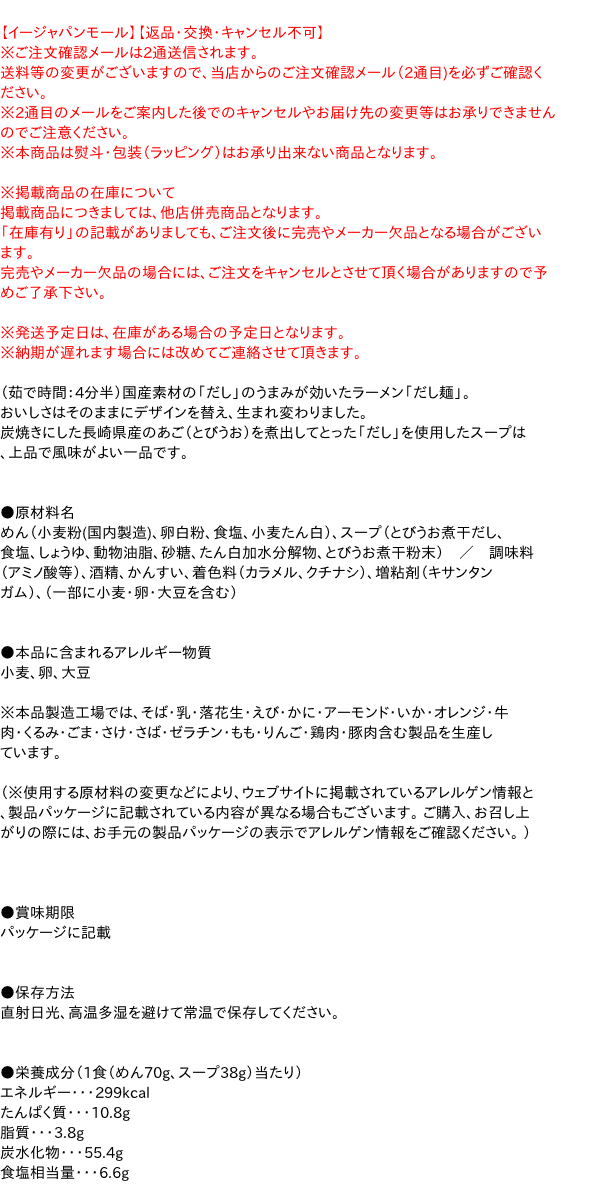 【イージャパンモール】【返品・交換・キャンセル不可】
※ご注文確認メールは2通送信されます。
送料等の変更がございますので、当店からのご注文確認メール（2通目）を必ずご確認ください。
※2通目のメールをご案内した後でのキャンセルやお届け先の変更等はお承りできませんのでご注意ください。
※本商品は熨斗・包装（ラッピング）はお承り出来ない商品となります。

※掲載商品の在庫について
掲載商品につきましては、他店併売商品となります。
「在庫有り」の記載がありましても、ご注文後に完売やメーカー欠品となる場合がございます。
完売やメーカー欠品の場合には、ご注文をキャンセルとさせて頂く場合がありますので予めご了承下さい。

※発送予定日は、在庫がある場合の予定日となります。
※納期が遅れます場合には改めてご連絡させて頂きます。

（茹で時間：4分半）国産素材の「だし」のうまみが効いたラーメン「だし麺」。
おいしさはそのままにデザインを替え、生まれ変わりました。
炭焼きにした長崎県産のあご（とびうお）を煮出してとった「だし」を使用したスープは、上品で風味がよい一品です。

●原材料名
めん（小麦粉(国内製造)、卵白粉、食塩、小麦たん白）、スープ（とびうお煮干だし、食塩、しょうゆ、動物油脂、砂糖、たん白加水分解物、とびうお煮干粉末） ／ 調味料（アミノ酸等）、酒精、かんすい、着色料（カラメル、クチナシ）、増粘剤（キサンタンガム）、（一部に小麦・卵・大豆を含む）

●本品に含まれるアレルギー物質
小麦、卵、大豆

※本品製造工場では、そば・乳・落花生・えび・かに・アーモンド・いか・オレンジ・牛肉・くるみ・ごま・さけ・さば・ゼラチン・もも・りんご・鶏肉・豚肉含む製品を生産しています。

（※使用する原材料の変更などにより、ウェブサイトに掲載されているアレルゲン情報と、製品パッケージに記載されている内容が異なる場合もございます。ご購入、お召し上がりの際には、お手元の製品パッケージの表示でアレルゲン情報をご確認ください。）

●賞味期限
パッケージに記載

●保存方法
直射日光、高温多湿を避けて常温で保存してください。

●栄養成分（1食（めん70g、スープ38g）当たり）
エネルギー・・・299kcal
たんぱく質・・・10.8g
脂質・・・3.8g
炭水化物・・・55.4g
食塩相当量・・・6.6g